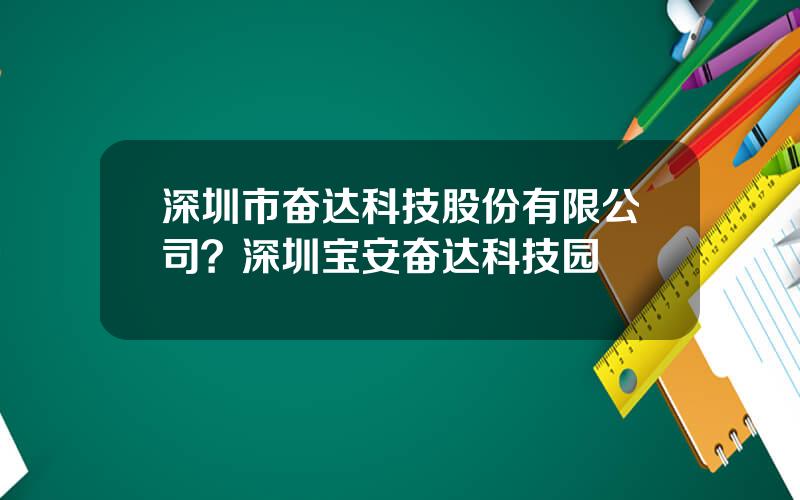 深圳市奋达科技股份有限公司？深圳宝安奋达科技园